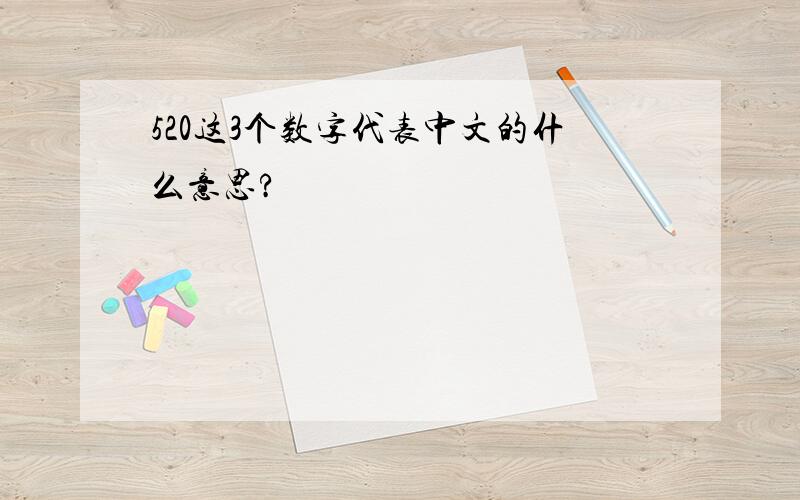 520这3个数字代表中文的什么意思?